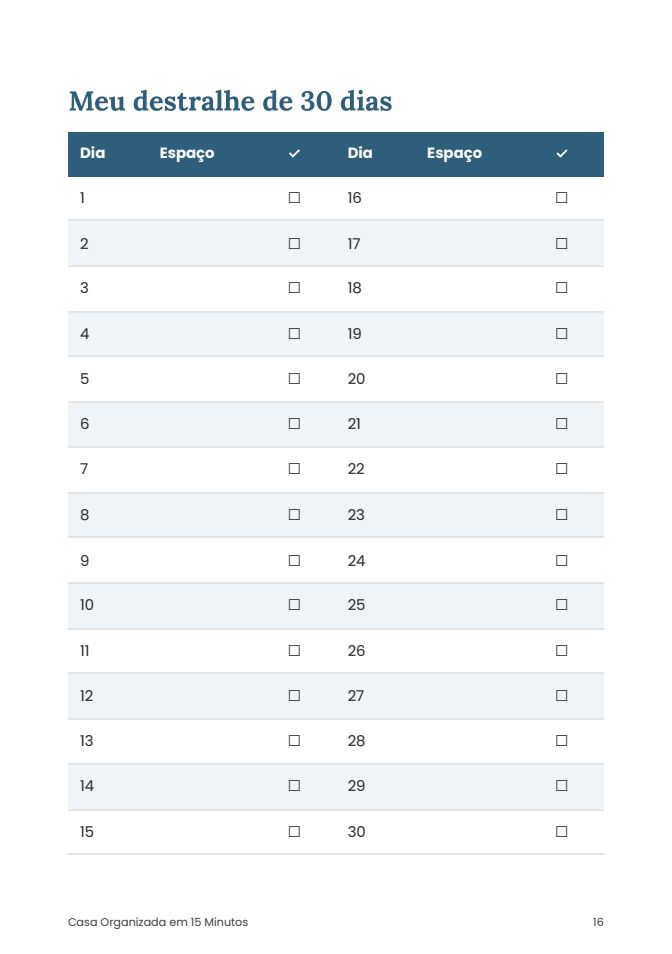 Meu destralhe de 30 dias

| Dia | Espaço | ✓ | Dia | Espaço | ✓ |
|---|---|---|---|---|---|
| 1 | | ☐ | 16 | | ☐ |
| 2 | | ☐ | 17 | | ☐ |
| 3 | | ☐ | 18 | | ☐ |
| 4 | | ☐ | 19 | | ☐ |
| 5 | | ☐ | 20 | | ☐ |
| 6 | | ☐ | 21 | | ☐ |
| 7 | | ☐ | 22 | | ☐ |
| 8 | | ☐ | 23 | | ☐ |
| 9 | | ☐ | 24 | | ☐ |
| 10 | | ☐ | 25 | | ☐ |
| 11 | | ☐ | 26 | | ☐ |
| 12 | | ☐ | 27 | | ☐ |
| 13 | | ☐ | 28 | | ☐ |
| 14 | | ☐ | 29 | | ☐ |
| 15 | | ☐ | 30 | | ☐ |

Casa Organizada em 15 Minutos

16